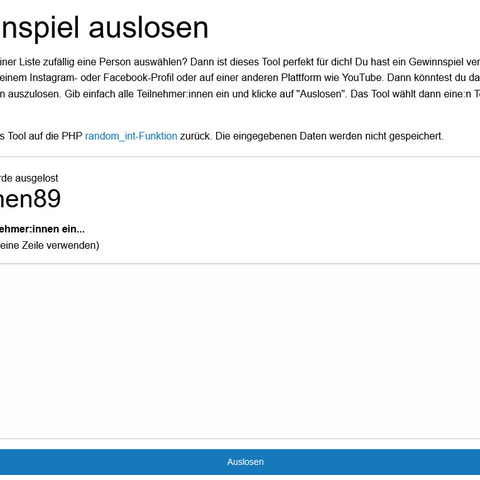 nspiel auslosen

iner Liste zufällig eine Person auswählen? Dann ist dieses Tool perfekt für dich! Du hast ein Gewinnspiel ver einem Instagram- oder Facebook-Profil oder auf einer anderen Plattform wie YouTube. Dann könntest du da n auszulosen. Gib einfach alle Teilnehmer:innen ein und klicke auf "Auslosen". Das Tool wählt dann eine:n Te

s Tool auf die PHP random_int-Funktion zurück. Die eingegebenen Daten werden nicht gespeichert.

rde ausgelost

nen89

ehmer:innen ein...

eine Zeile verwenden)

Auslosen